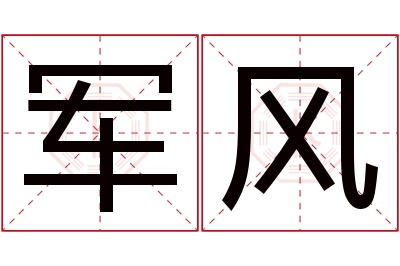 军风